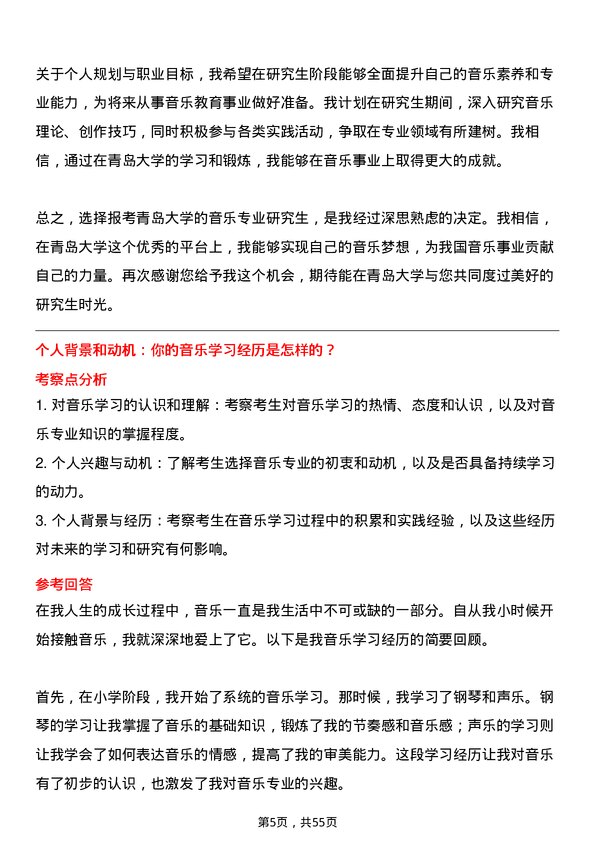 关于个人规划与职业目标，我希望在研究生阶段能够全面提升自己的音乐素养和专业能力，为将来从事音乐教育事业做好准备。我计划在研究生期间，深入研究音乐理论、创作技巧，同时积极参与各类实践活动，争取在专业领域有所建树。我相信，通过在青岛大学的学习和锻炼，我能够在音乐事业上取得更大的成就。

总之，选择报考青岛大学的音乐专业研究生，是我经过深思熟虑的决定。我相信，在青岛大学这个优秀的平台上，我能够实现自己的音乐梦想，为我国音乐事业贡献自己的力量。再次感谢您给予我这个机会，期待能在青岛大学与您共同度过美好的研究生时光。

个人背景和动机：你的音乐学习经历是怎样的？

考察点分析

1. 对音乐学习的认识和理解：考察考生对音乐学习的热情、态度和认识，以及对音乐专业知识的掌握程度。

2. 个人兴趣与动机：了解考生选择音乐专业的初衷和动机，以及是否具备持续学习的动力。

3. 个人背景与经历：考察考生在音乐学习过程中的积累和实践经验，以及这些经历对未来的学习和研究有何影响。

参考回答

在我人生的成长过程中，音乐一直是我生活中不可或缺的一部分。自从我小时候开始接触音乐，我就深深地爱上了它。以下是我音乐学习经历的简要回顾。

首先，在小学阶段，我开始了系统的音乐学习。那时候，我学习了钢琴和声乐。钢琴的学习让我掌握了音乐的基础知识，锻炼了我的节奏感和音乐感；声乐的学习则让我学会了如何表达音乐的情感，提高了我的审美能力。这段学习经历让我对音乐有了初步的认识，也激发了我对音乐专业的兴趣。

第5页，共55页